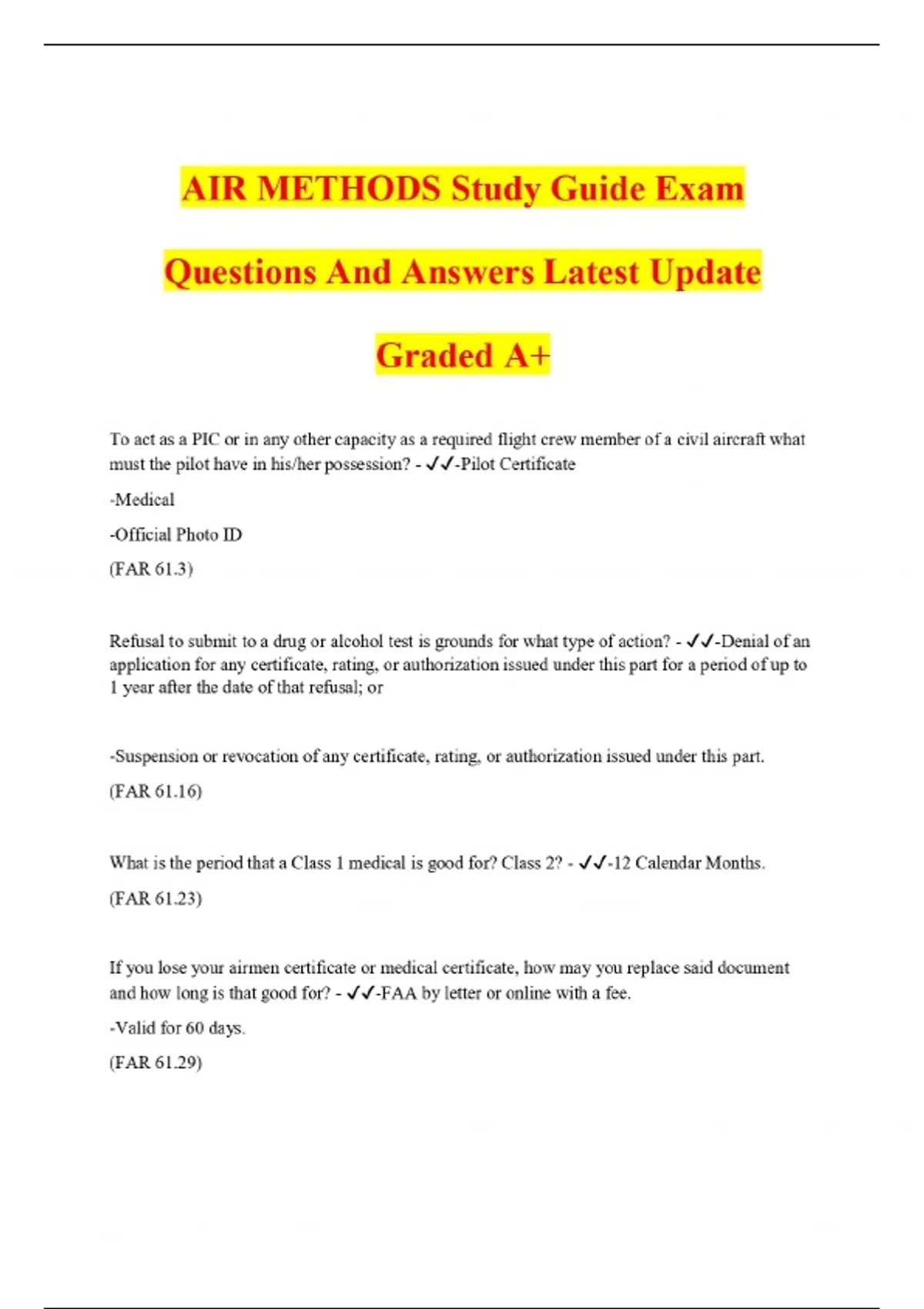 AIR METHODS Study Guide Exam Questions And Answers Latest Update Graded A+

To act as a PIC or in any other capacity as a required flight crew member of a civil aircraft what must the pilot have in his/her possession? - ✓✓-Pilot Certificate

-Medical

-Official Photo ID

(FAR 61.3)

Refusal to submit to a drug or alcohol test is grounds for what type of action? - ✓✓-Denial of an application for any certificate, rating, or authorization issued under this part for a period of up to 1 year after the date of that refusal; or

-Suspension or revocation of any certificate, rating, or authorization issued under this part.

(FAR 61.16)

What is the period that a Class 1 medical is good for? Class 2? - ✓✓-12 Calendar Months.

(FAR 61.23)

If you lose your airmen certificate or medical certificate, how may you replace said document and how long is that good for? - ✓✓-FAA by letter or online with a fee.

-Valid for 60 days.

(FAR 61.29)